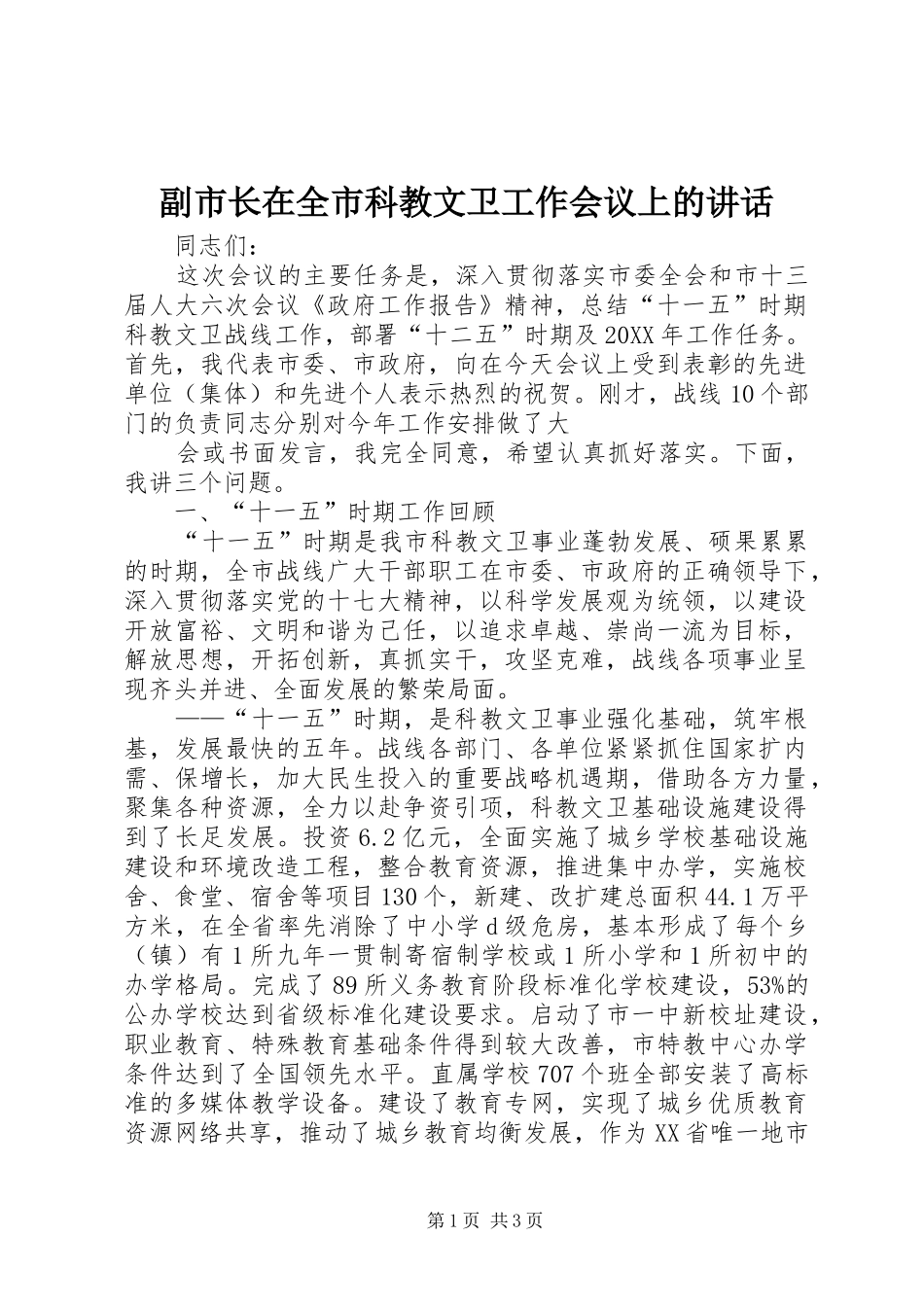 副市长在全市科教文卫工作会议上的讲话

同志们：

这次会议的主要任务是，深入贯彻落实市委全会和市十三届人大六次会议《政府工作报告》精神，总结“十一五”时期科教文卫战线工作，部署“十二五”时期及20XX年工作任务。首先，我代表市委、市政府，向在今天会议上受到表彰的先进单位（集体）和先进个人表示热烈的祝贺。刚才，战线10个部门的负责同志分别对今年工作安排做了大

会或书面发言，我完全同意，希望认真抓好落实。下面，我讲三个问题。

一、“十一五”时期工作回顾

“十一五”时期是我市科教文卫事业蓬勃发展、硕果累累的时期，全市战线广大干部职工在市委、市政府的正确领导下，深入贯彻落实党的十七大精神，以科学发展观为统领，以建设开放富裕、文明和谐为己任，以追求卓越、崇尚一流为目标，解放思想，开拓创新，真抓实干，攻坚克难，战线各项事业呈现齐头并进、全面发展的繁荣局面。

——“十一五”时期，是科教文卫事业强化基础，筑牢根基，发展最快的五年。战线各部门、各单位紧紧抓住国家扩内需、保增长，加大民生投入的重要战略机遇期，借助各方力量，聚集各种资源，全力以赴争资引项，科教文卫基础设施建设得到了长足发展。投资6.2亿元，全面实施了城乡学校基础设施建设和环境改造工程，整合教育资源，推进集中办学，实施校舍、食堂、宿舍等项目130个，新建、改扩建总面积44.1万平方米，在全省率先消除了中小学d级危房，基本形成了每个乡（镇）有1所九年一贯制寄宿制学校或1所小学和1所初中的办学格局。完成了89所义务教育阶段标准化学校建设，53%的公办学校达到省级标准化建设要求。启动了市一中新校址建设，职业教育、特殊教育基础条件得到较大改善，市特教中心办学条件达到了全国领先水平。直属学校707个班全部安装了高标准的多媒体教学设备。建设了教育专网，实现了城乡优质教育资源网络共享，推动了城乡教育均衡发展，作为XX省唯一地市

第1页 共3页